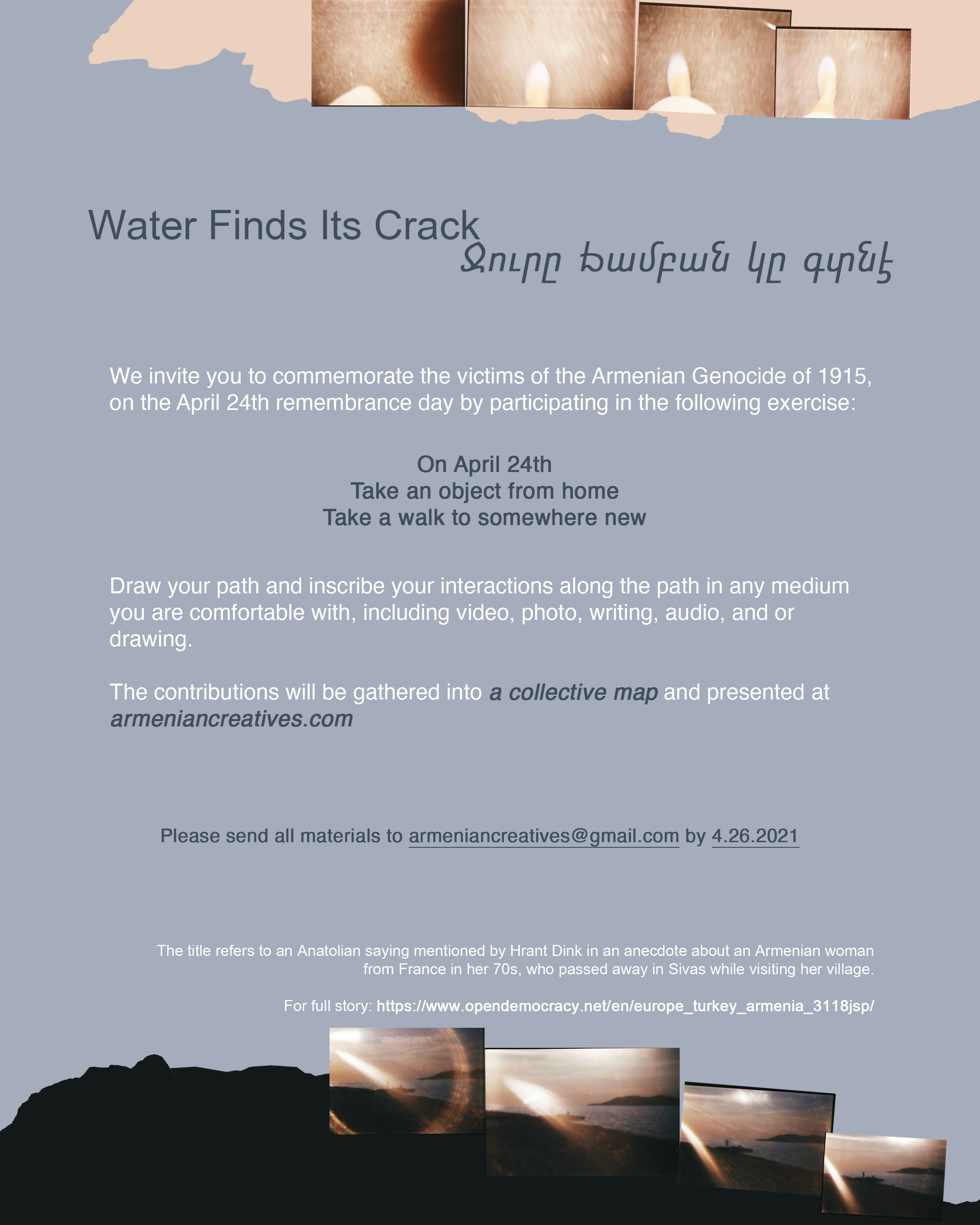 Water Finds Its Crack
Ջուրը ճամբան կը գտնէ

We invite you to commemorate the victims of the Armenian Genocide of 1915, on the April 24th remembrance day by participating in the following exercise:

On April 24th
Take an object from home
Take a walk to somewhere new

Draw your path and inscribe your interactions along the path in any medium you are comfortable with, including video, photo, writing, audio, and or drawing.

The contributions will be gathered into a collective map and presented at armeniancreatives.com

Please send all materials to armeniancreatives@gmail.com by 4.26.2021

The title refers to an Anatolian saying mentioned by Hrant Dink in an anecdote about an Armenian woman from France in her 70s, who passed away in Sivas while visiting her village.

For full story: https://www.opendemocracy.net/en/europe_turkey_armenia_3118jsp/